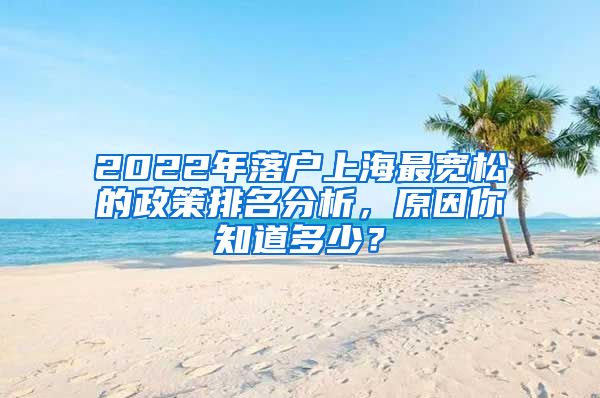 2022年落户上海最宽松的政策排名分析，原因你知道多少？